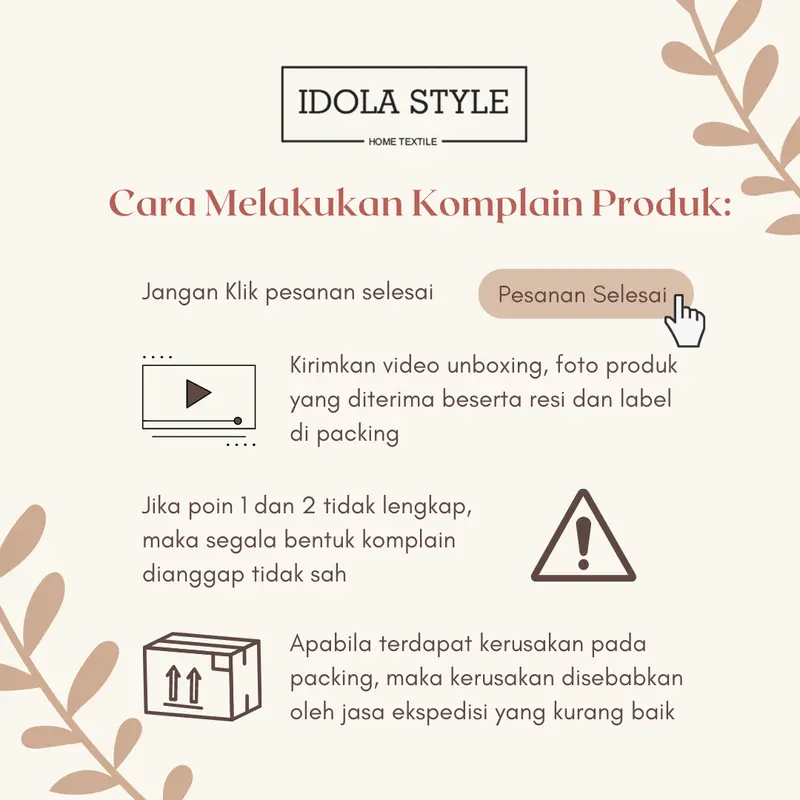 IDOLA STYLE
HOME TEXTILE

Cara Melakukan Komplain Produk:

Jangan Klik pesanan selesai

Pesanan Selesai

Kirimkan video unboxing, foto produk yang diterima beserta resi dan label di packing

Jika poin 1 dan 2 tidak lengkap, maka segala bentuk komplain dianggap tidak sah

Apabila terdapat kerusakan pada packing, maka kerusakan disebabkan oleh jasa ekspedisi yang kurang baik